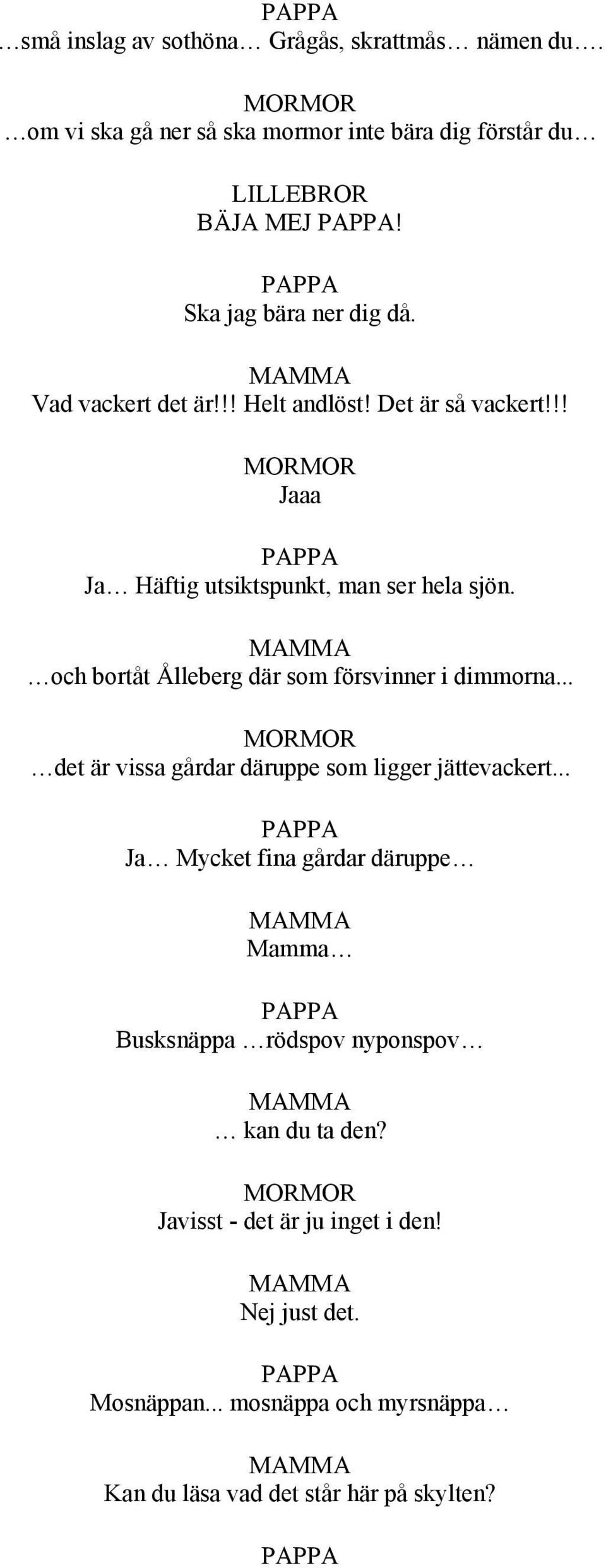 PAPPA
…små inslag av sothöna… Grågås, skrattmås… nämen du….

MORMOR
…om vi ska gå ner så ska mormor inte bära dig förstår du…

LILLEBROR
BÄJA MEJ PAPPA!

PAPPA
Ska jag bära ner dig då.

MAMMA
Vad vackert det är!!! Helt andlöst! Det är så vackert!!!

MORMOR
Jaaa

PAPPA
Ja… Häftig utsiktspunkt, man ser hela sjön.

MAMMA
…och bortåt Ålleberg där som försvinner i dimmorna...

MORMOR
…det är vissa gårdar däruppe som ligger jättevackert...

PAPPA
Ja… Mycket fina gårdar däruppe…

MAMMA
Mamma…

PAPPA
Busksnäppa …rödspov nyponspov…

MAMMA
… kan du ta den?

MORMOR
Javisst - det är ju inget i den!

MAMMA
Nej just det.

PAPPA
Mosnäppan... mosnäppa och myrsnäppa…

MAMMA
Kan du läsa vad det står här på skylten?

PAPPA